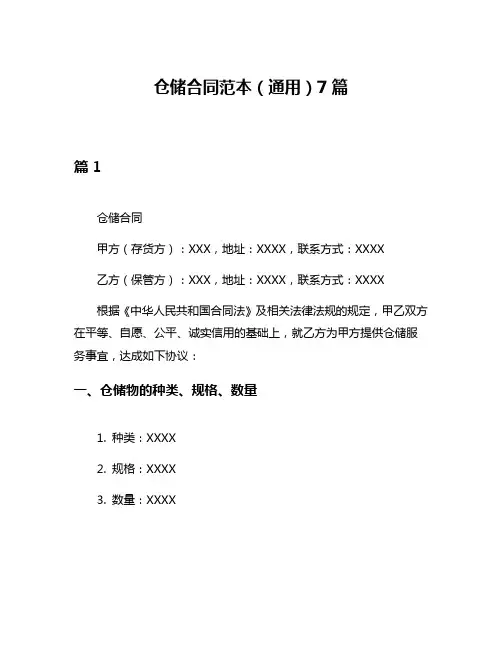 仓储合同范本（通用）7篇

篇1

仓储合同

甲方（存货方）：XXX，地址：XXXX，联系方式：XXXX

乙方（保管方）：XXX，地址：XXXX，联系方式：XXXX

根据《中华人民共和国合同法》及相关法律法规的规定，甲乙双方在平等、自愿、公平、诚实信用的基础上，就乙方为甲方提供仓储服务事宜，达成如下协议：

一、仓储物的种类、规格、数量

1. 种类：XXXX

2. 规格：XXXX

3. 数量：XXXX